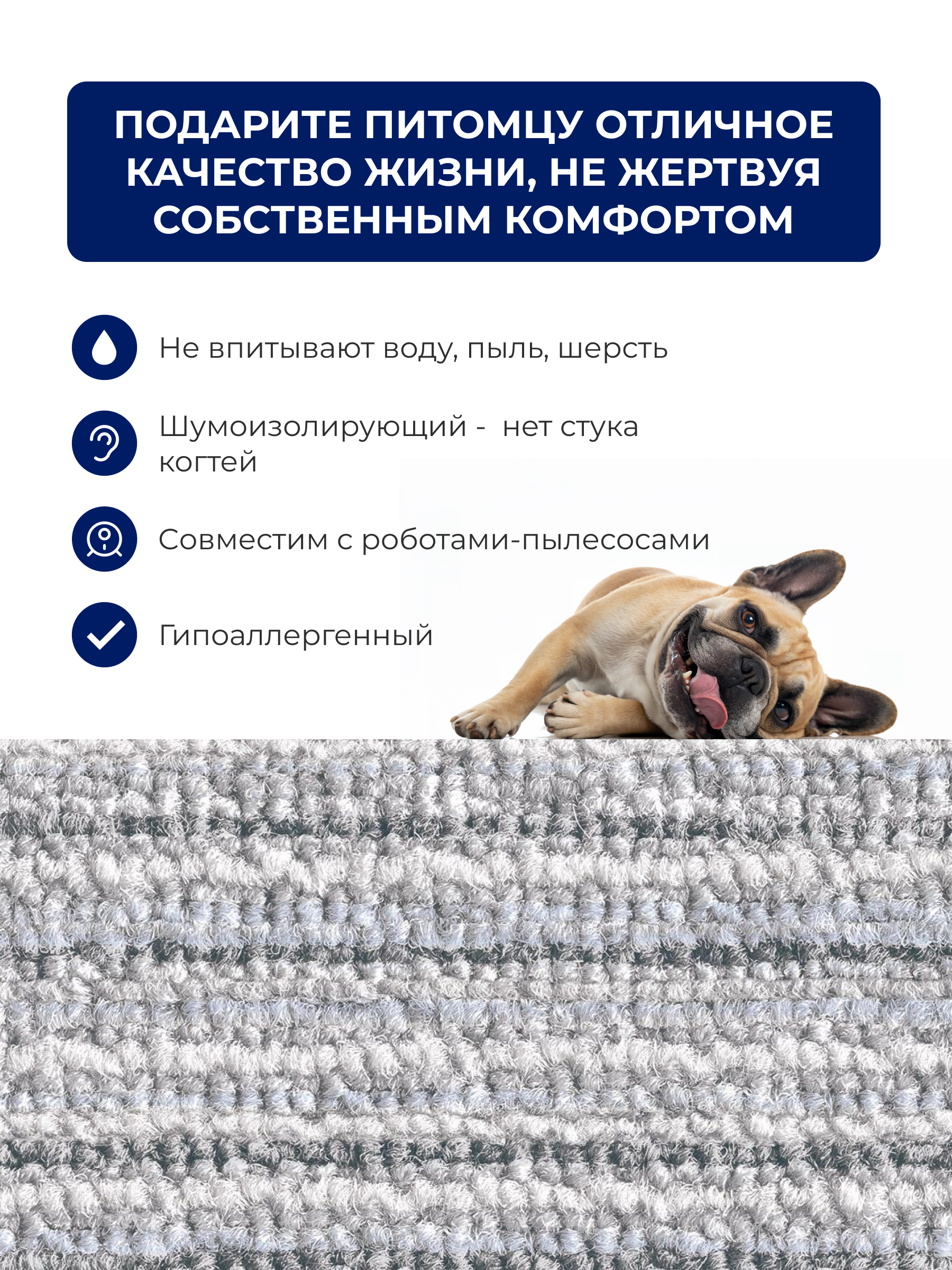 ПОДАРИТЕ ПИТОМЦУ ОТЛИЧНОЕ КАЧЕСТВО ЖИЗНИ, НЕ ЖЕРТВУЯ СОБСТВЕННЫМ КОМФОРТОМ

Не впитывают воду, пыль, шерсть

Шумоизолирующий - нет стука когтей

Совместим с роботами-пылесосами

Гипоаллергенный